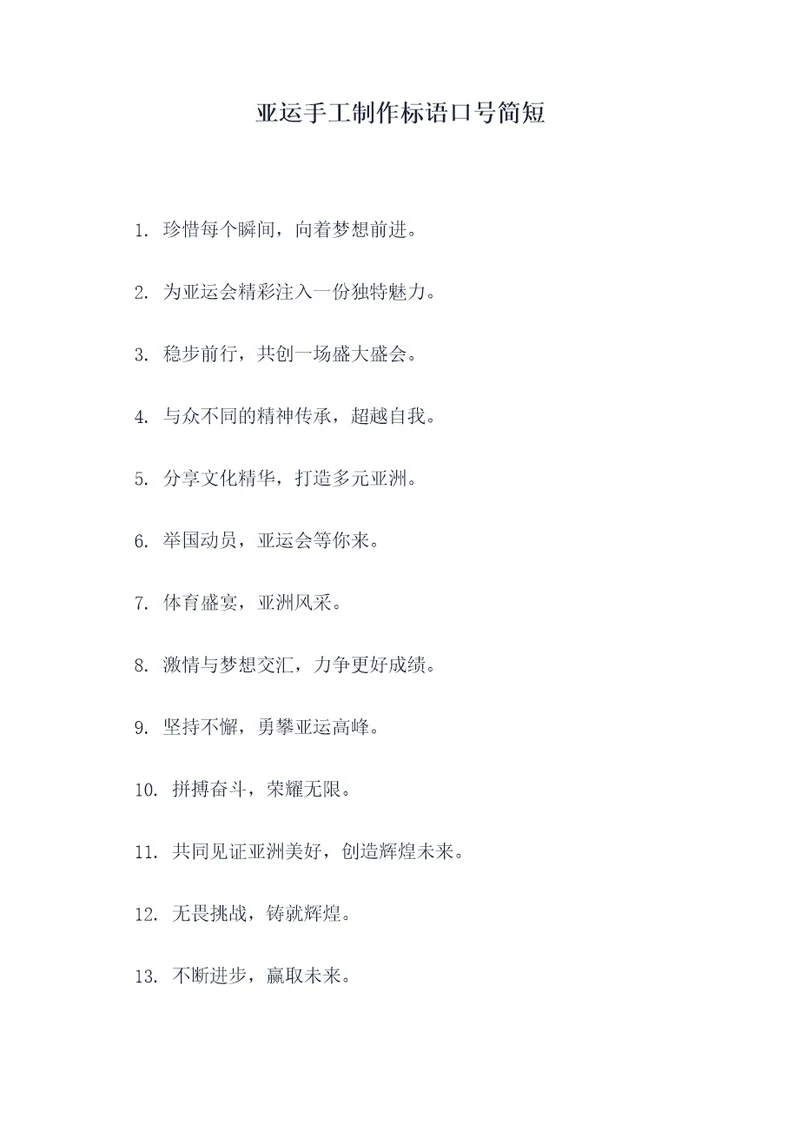 亚运手工制作标语口号简短

1. 珍惜每个瞬间，向着梦想前进。

2. 为亚运会精彩注入一份独特魅力。

3. 稳步前行，共创一场盛大盛会。

4. 与众不同的精神传承，超越自我。

5. 分享文化精华，打造多元亚洲。

6. 举国动员，亚运会等你来。

7. 体育盛宴，亚洲风采。

8. 激情与梦想交汇，力争更好成绩。

9. 坚持不懈，勇攀亚运高峰。

10. 拼搏奋斗，荣耀无限。

11. 共同见证亚洲美好，创造辉煌未来。

12. 无畏挑战，铸就辉煌。

13. 不断进步，赢取未来。